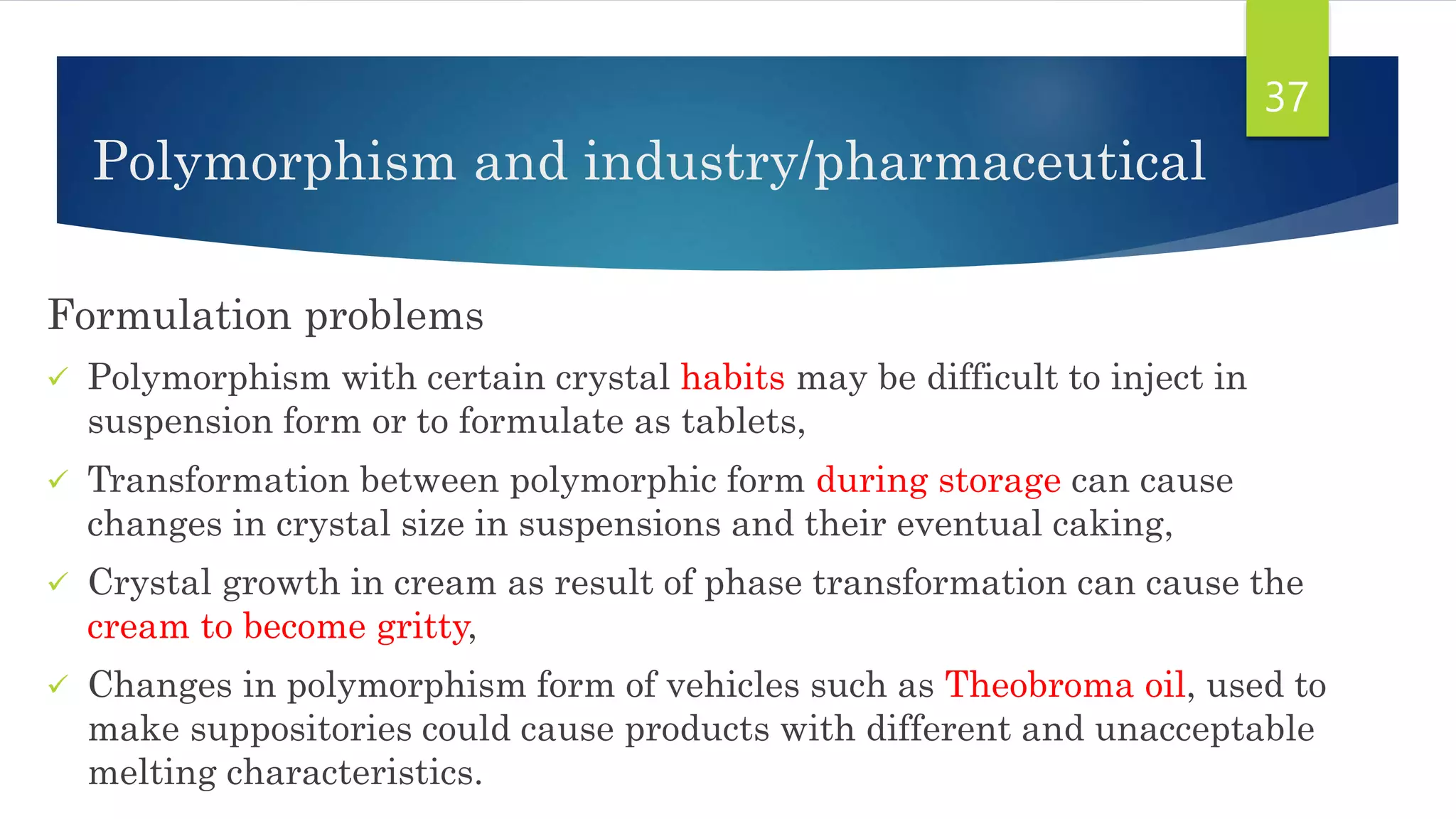 37

Polymorphism and industry/pharmaceutical

Formulation problems

✓ Polymorphism with certain crystal habits may be difficult to inject in suspension form or to formulate as tablets,

✓ Transformation between polymorphic form during storage can cause changes in crystal size in suspensions and their eventual caking,

✓ Crystal growth in cream as result of phase transformation can cause the cream to become gritty,

✓ Changes in polymorphism form of vehicles such as Theobroma oil, used to make suppositories could cause products with different and unacceptable melting characteristics.